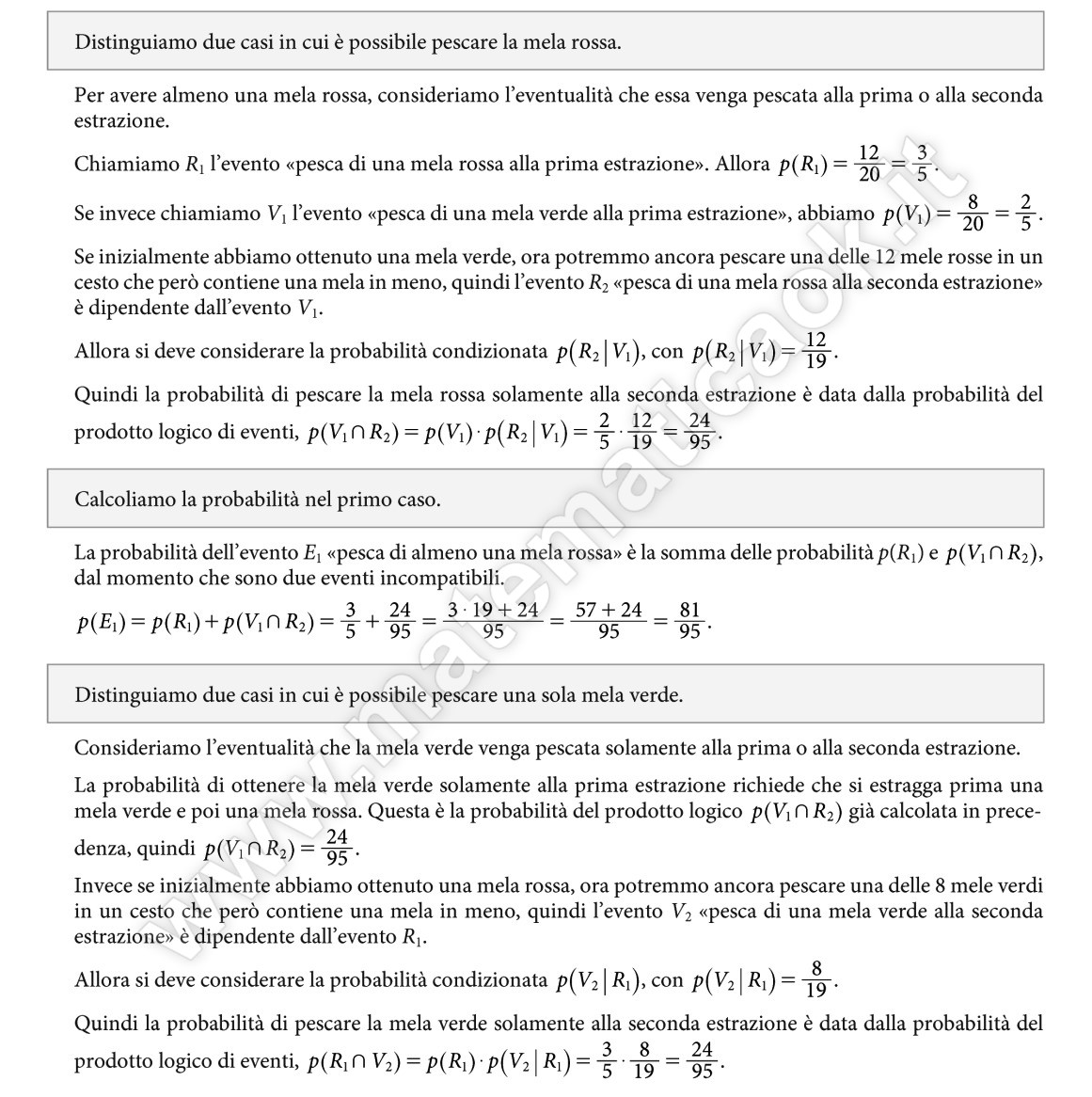 Distinguiamo due casi in cui è possibile pescare la mela rossa.

Per avere almeno una mela rossa, consideriamo l'eventualità che essa venga pescata alla prima o alla seconda estrazione.

Chiamiamo $R_1$ l'evento «pesca di una mela rossa alla prima estrazione». Allora $p(R_1) = \frac{12}{20} = \frac{3}{5}$.

Se invece chiamiamo $V_1$ l'evento «pesca di una mela verde alla prima estrazione», abbiamo $p(V_1) = \frac{8}{20} = \frac{2}{5}$.

Se inizialmente abbiamo ottenuto una mela verde, ora potremmo ancora pescare una delle 12 mele rosse in un cesto che però contiene una mela in meno, quindi l'evento $R_2$ «pesca di una mela rossa alla seconda estrazione» è dipendente dall'evento $V_1$.

Allora si deve considerare la probabilità condizionata $p(R_2 | V_1)$, con $p(R_2 | V_1) = \frac{12}{19}$.

Quindi la probabilità di pescare la mela rossa solamente alla seconda estrazione è data dalla probabilità del prodotto logico di eventi, $p(V_1 \cap R_2) = p(V_1) \cdot p(R_2 | V_1) = \frac{2}{5} \cdot \frac{12}{19} = \frac{24}{95}$.

Calcoliamo la probabilità nel primo caso.

La probabilità dell'evento $E_1$ «pesca di almeno una mela rossa» è la somma delle probabilità $p(R_1)$ e $p(V_1 \cap R_2)$, dal momento che sono due eventi incompatibili.

$p(E_1) = p(R_1) + p(V_1 \cap R_2) = \frac{3}{5} + \frac{24}{95} = \frac{3 \cdot 19 + 24}{95} = \frac{57 + 24}{95} = \frac{81}{95}$.

Distinguiamo due casi in cui è possibile pescare una sola mela verde.

Consideriamo l'eventualità che la mela verde venga pescata solamente alla prima o alla seconda estrazione.

La probabilità di ottenere la mela verde solamente alla prima estrazione richiede che si estragga prima una mela verde e poi una mela rossa. Questa è la probabilità del prodotto logico $p(V_1 \cap R_2)$ già calcolata in precedenza, quindi $p(V_1 \cap R_2) = \frac{24}{95}$.

Invece se inizialmente abbiamo ottenuto una mela rossa, ora potremmo ancora pescare una delle 8 mele verdi in un cesto che però contiene una mela in meno, quindi l'evento $V_2$ «pesca di una mela verde alla seconda estrazione» è dipendente dall'evento $R_1$.

Allora si deve considerare la probabilità condizionata $p(V_2 | R_1)$, con $p(V_2 | R_1) = \frac{8}{19}$.

Quindi la probabilità di pescare la mela verde solamente alla seconda estrazione è data dalla probabilità del prodotto logico di eventi, $p(R_1 \cap V_2) = p(R_1) \cdot p(V_2 | R_1) = \frac{3}{5} \cdot \frac{8}{19} = \frac{24}{95}$.

www.matematicaok.it